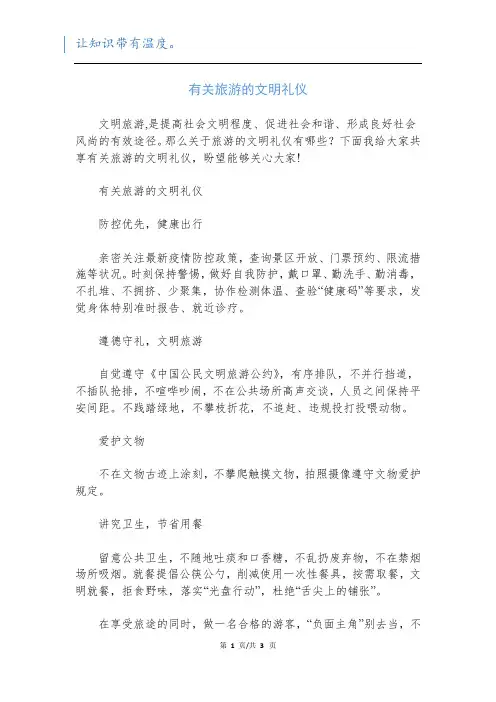 让知识带有温度。

有关旅游的文明礼仪

文明旅游,是提高社会文明程度、促进社会和谐、形成良好社会风尚的有效途径。那么关于旅游的文明礼仪有哪些？下面我给大家共享有关旅游的文明礼仪，盼望能够关心大家!

有关旅游的文明礼仪

防控优先，健康出行

亲密关注最新疫情防控政策，查询景区开放、门票预约、限流措施等状况。时刻保持警惕，做好自我防护，戴口罩、勤洗手、勤消毒，不扎堆、不拥挤、少聚集，协作检测体温、查验“健康码”等要求，发觉身体特别准时报告、就近诊疗。

遵德守礼，文明旅游

自觉遵守《中国公民文明旅游公约》，有序排队，不并行挡道，不插队抢排，不喧哗吵闹，不在公共场所高声交谈，人员之间保持平安间距。不践踏绿地，不攀枝折花，不追赶、违规投打投喂动物。

爱护文物

不在文物古迹上涂刻，不攀爬触摸文物，拍照摄像遵守文物爱护规定。

讲究卫生，节省用餐

留意公共卫生，不随地吐痰和口香糖，不乱扔废弃物，不在禁烟场所吸烟。就餐提倡公筷公勺，削减使用一次性餐具，按需取餐，文明就餐，拒食野味，落实“光盘行动”，杜绝“舌尖上的铺张”。

在享受旅途的同时，做一名合格的游客，“负面主角”别去当，不

第 1 页/共 3 页